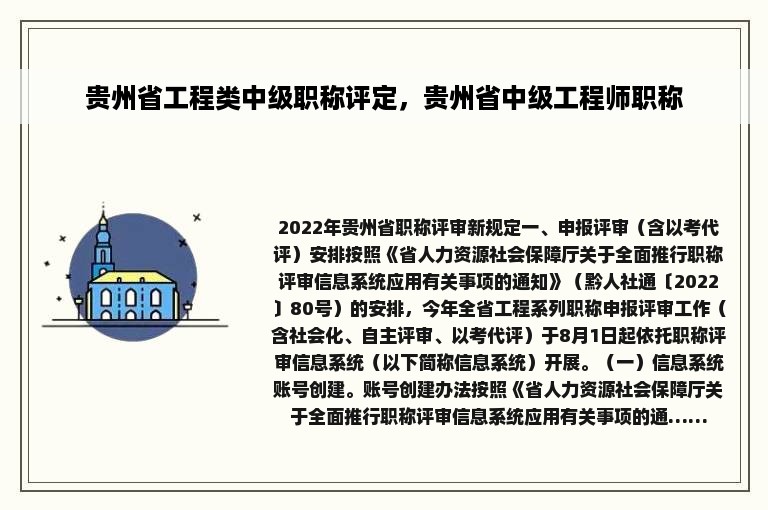 贵州省工程类中级职称评定，贵州省中级工程师职称

2022年贵州省职称评审新规定一、申报评审（含以考代评）安排按照《省人力资源社会保障厅关于全面推行职称评审信息系统应用有关事项的通知》（黔人社通〔2022〕80号）的安排，今年全省工程系列职称申报评审工作（含社会化、自主评审、以考代评）于8月1日起依托职称评审信息系统（以下简称信息系统）开展。（一）信息系统账号创建。账号创建办法按照《省人力资源社会保障厅关于全面推行职称评审信息系统应用有关事项的通......